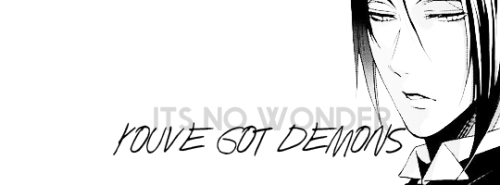 ITS NO WONDER
YOUVE GOT DEMONS